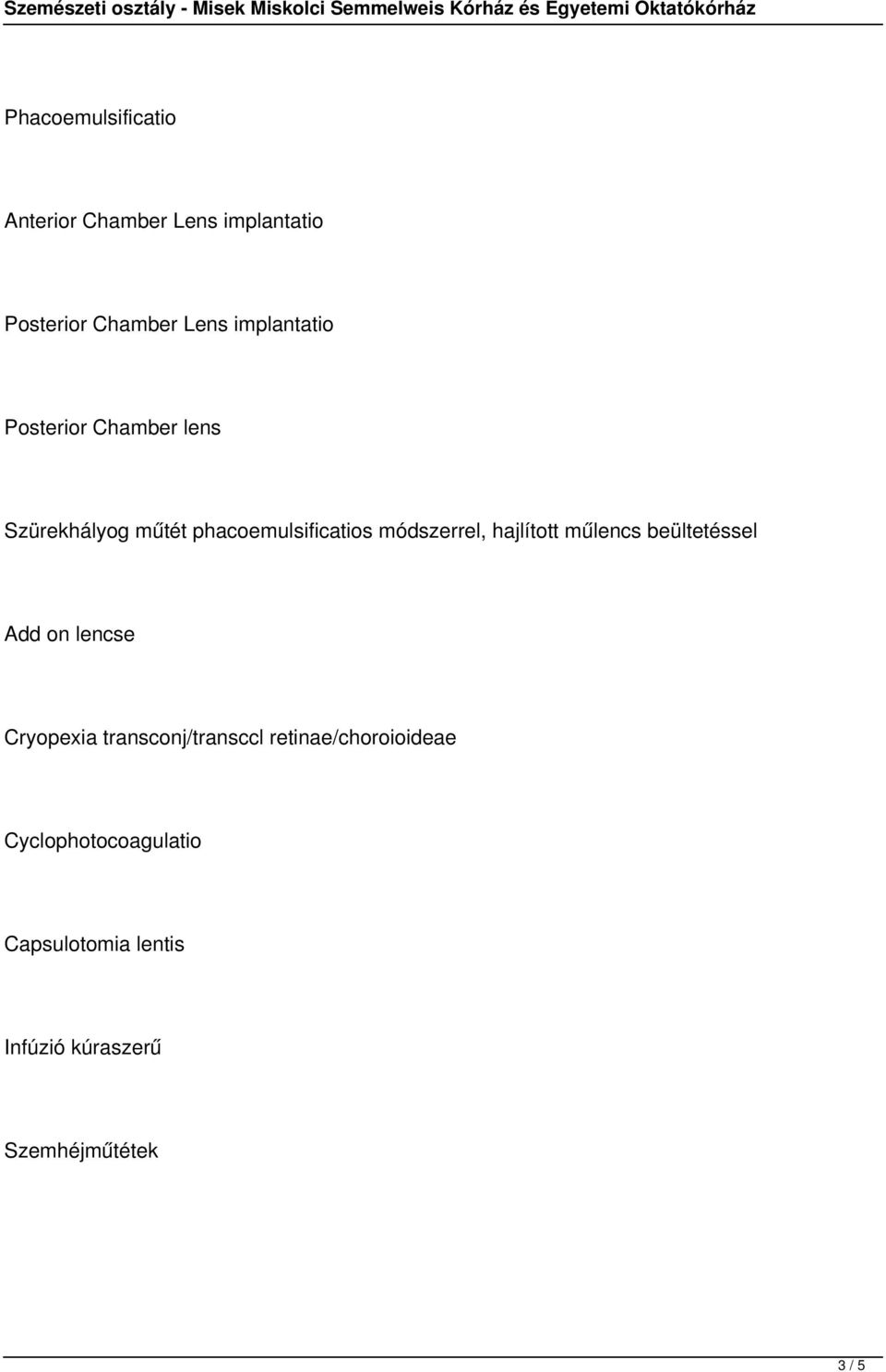 Szemészeti osztály - Misek Miskolci Semmelweis Kórház és Egyetemi Oktatókórház

Phacoemulsificatio

Anterior Chamber Lens implantatio

Posterior Chamber Lens implantatio

Posterior Chamber lens

Szürekhályog műtét phacoemulsificatios módszerrel, hajlított műlencs beültetéssel

Add on lencse

Cryopexia transconj/transccl retinae/choroioideae

Cyclophotocoagulatio

Capsulotomia lentis

Infúzió kúraszerű

Szemhéjműtétek

3 / 5